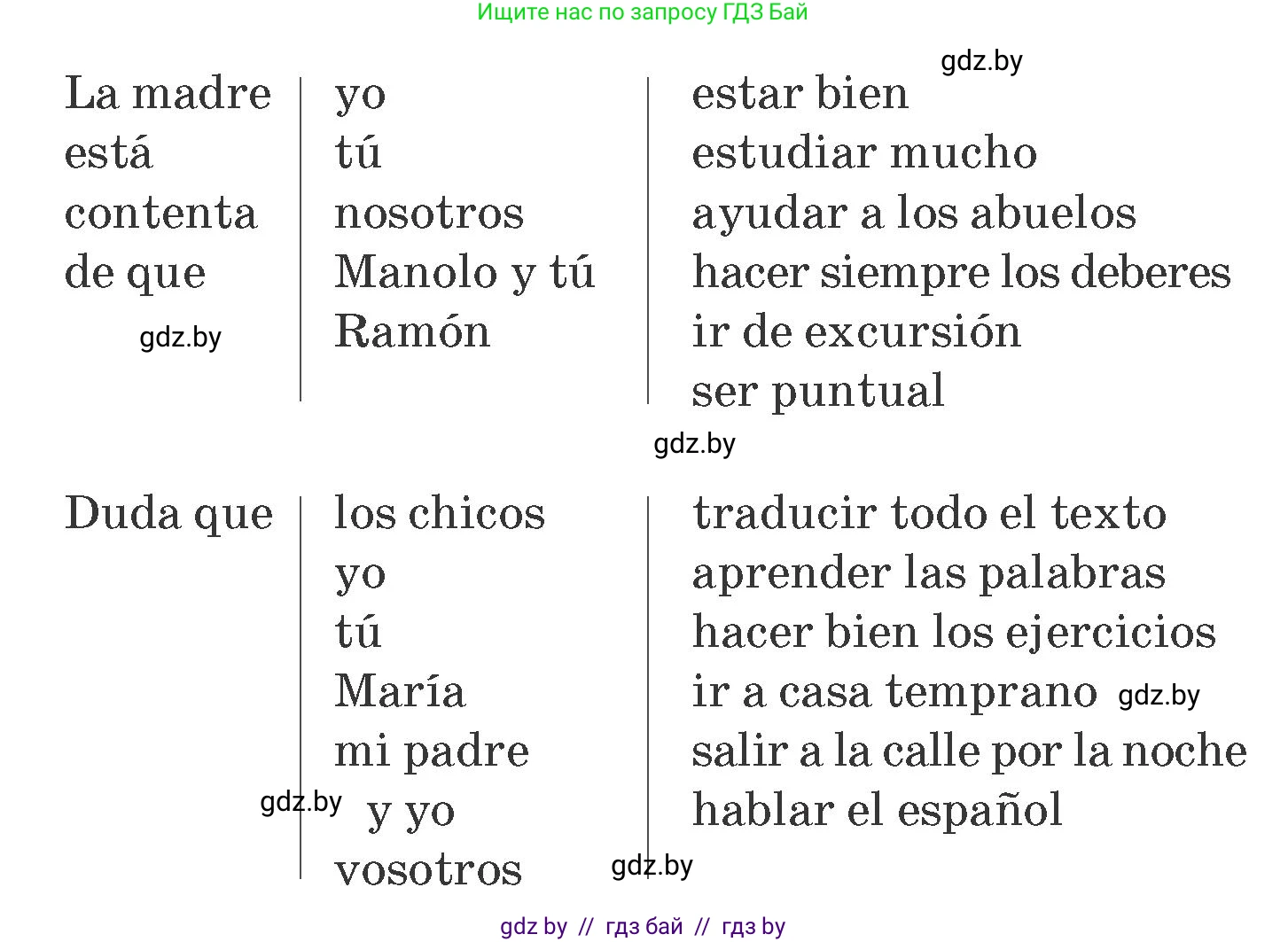 Ищите нас по запросу ГДЗ Бай

gdz.by

La madre está contenta de que

gdz.by

yo
tú
nosotros
Manolo y tú
Ramón

estar bien
estudiar mucho
ayudar a los abuelos
hacer siempre los deberes
ir de excursión
ser puntual

gdz.by

Duda que

los chicos
yo
tú
María
mi padre
y yo
vosotros

gdz.by

traducir todo el texto
aprender las palabras
hacer bien los ejercicios
ir a casa temprano
salir a la calle por la noche
hablar el español

gdz.by

gdz.by

gdz by // гдз бай // гдз by